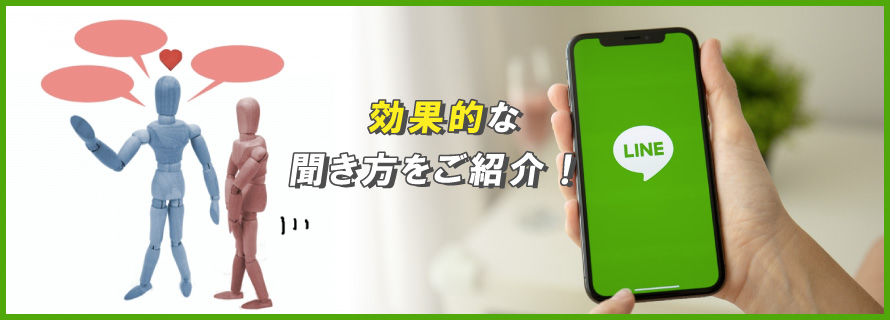 効果的な
聞き方をご紹介！

LINE